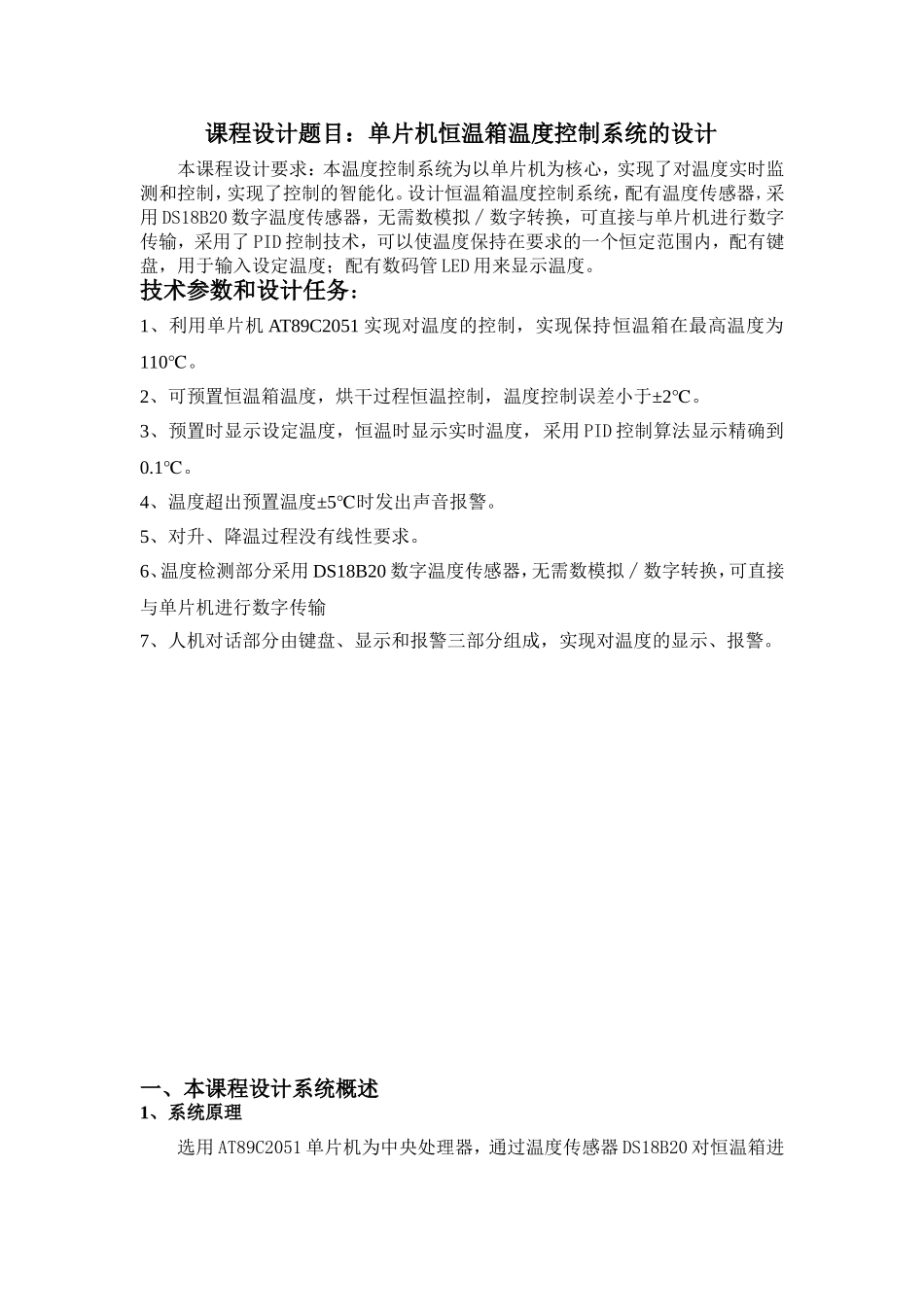 课程设计题目：单片机恒温箱温度控制系统的设计

本课程设计要求：本温度控制系统为以单片机为核心，实现了对温度实时监测和控制，实现了控制的智能化。设计恒温箱温度控制系统，配有温度传感器，采用DS18B20数字温度传感器，无需数模拟／数字转换，可直接与单片机进行数字传输，采用了PID控制技术，可以使温度保持在要求的一个恒定范围内，配有键盘，用于输入设定温度；配有数码管LED用来显示温度。

技术参数和设计任务：

1、利用单片机AT89C2051实现对温度的控制，实现保持恒温箱在最高温度为110℃。

2、可预置恒温箱温度，烘干过程恒温控制，温度控制误差小于±2℃。

3、预置时显示设定温度，恒温时显示实时温度，采用PID控制算法显示精确到0.1℃。

4、温度超出预置温度±5℃时发出声音报警。

5、对升、降温过程没有线性要求。

6、温度检测部分采用DS18B20数字温度传感器，无需数模拟／数字转换，可直接与单片机进行数字传输

7、人机对话部分由键盘、显示和报警三部分组成，实现对温度的显示、报警。

一、本课程设计系统概述

1、系统原理

选用AT89C2051单片机为中央处理器，通过温度传感器DS18B20对恒温箱进